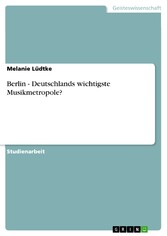 Geisteswissenschaft

Melanie Lüdtke

Berlin - Deutschlands wichtigste Musikmetropole?

Studienarbeit

GRIN